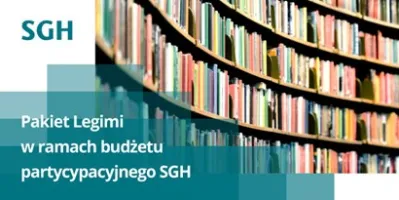 SGH

Pakiet Legimi w ramach budżetu partycypacyjnego SGH